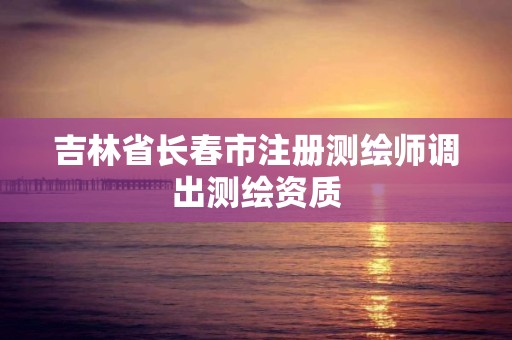 吉林省长春市注册测绘师调出测绘资质